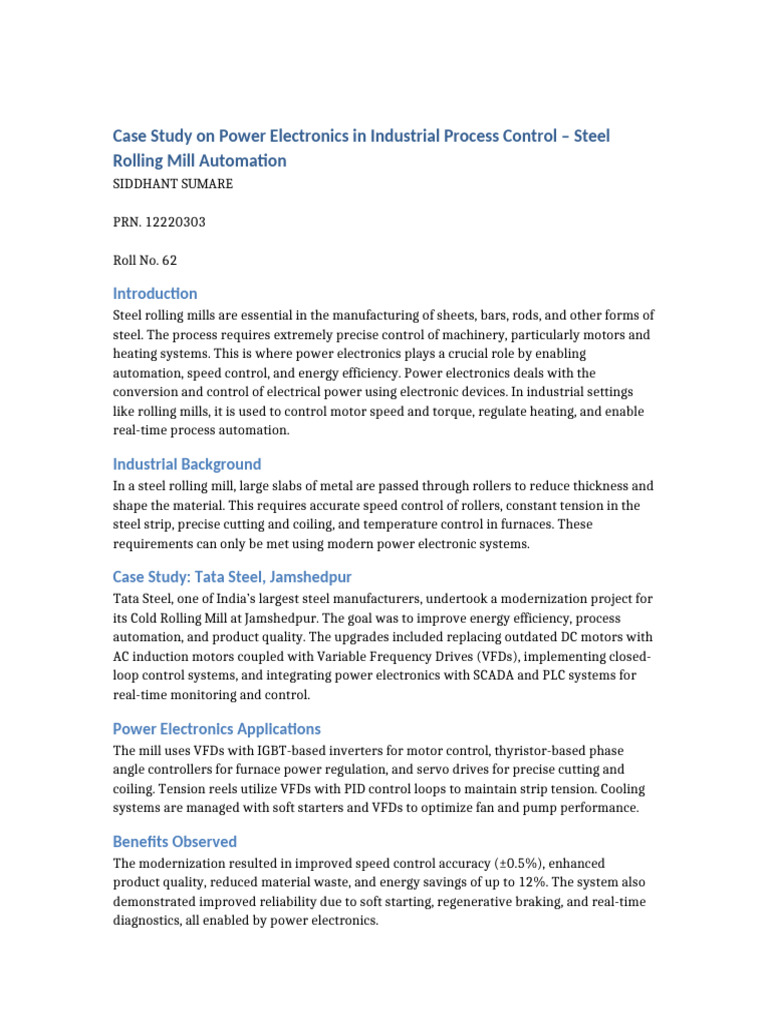 Case Study on Power Electronics in Industrial Process Control – Steel Rolling Mill Automation

SIDDHANT SUMARE

PRN. 12220303

Roll No. 62

Introduction

Steel rolling mills are essential in the manufacturing of sheets, bars, rods, and other forms of steel. The process requires extremely precise control of machinery, particularly motors and heating systems. This is where power electronics plays a crucial role by enabling automation, speed control, and energy efficiency. Power electronics deals with the conversion and control of electrical power using electronic devices. In industrial settings like rolling mills, it is used to control motor speed and torque, regulate heating, and enable real-time process automation.

Industrial Background

In a steel rolling mill, large slabs of metal are passed through rollers to reduce thickness and shape the material. This requires accurate speed control of rollers, constant tension in the steel strip, precise cutting and coiling, and temperature control in furnaces. These requirements can only be met using modern power electronic systems.

Case Study: Tata Steel, Jamshedpur

Tata Steel, one of India's largest steel manufacturers, undertook a modernization project for its Cold Rolling Mill at Jamshedpur. The goal was to improve energy efficiency, process automation, and product quality. The upgrades included replacing outdated DC motors with AC induction motors coupled with Variable Frequency Drives (VFDs), implementing closed-loop control systems, and integrating power electronics with SCADA and PLC systems for real-time monitoring and control.

Power Electronics Applications

The mill uses VFDs with IGBT-based inverters for motor control, thyristor-based phase angle controllers for furnace power regulation, and servo drives for precise cutting and coiling. Tension reels utilize VFDs with PID control loops to maintain strip tension. Cooling systems are managed with soft starters and VFDs to optimize fan and pump performance.

Benefits Observed

The modernization resulted in improved speed control accuracy (±0.5%), enhanced product quality, reduced material waste, and energy savings of up to 12%. The system also demonstrated improved reliability due to soft starting, regenerative braking, and real-time diagnostics, all enabled by power electronics.